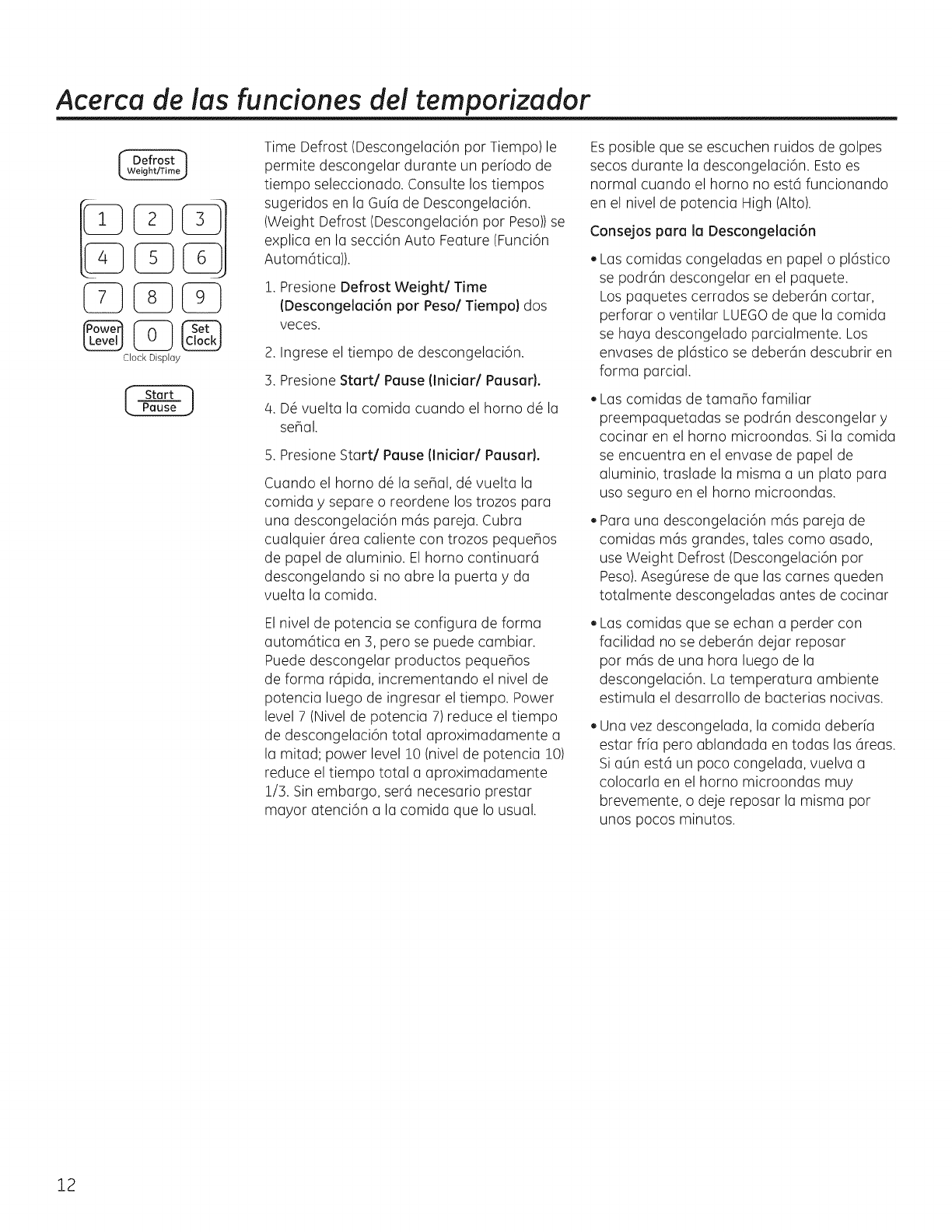 Acerca de las funciones del temporizador

Defrost
Weight/Time

1 2 3
4 5 6
7 8 9
Power Level 0 Set Clock
Clock Display

Start
Pause

Time Defrost (Descongelación por Tiempo) le permite descongelar durante un período de tiempo seleccionado. Consulte los tiempos sugeridos en la Guía de Descongelación. (Weight Defrost (Descongelación por Peso)) se explica en la sección Auto Feature (Función Automática)).

1. Presione Defrost Weight/ Time (Descongelación por Peso/ Tiempo) dos veces.

2. Ingrese el tiempo de descongelación.

3. Presione Start/ Pause (Iniciar/ Pausar).

4. Dé vuelta la comida cuando el horno dé la señal.

5. Presione Start/ Pause (Iniciar/ Pausar).

Cuando el horno dé la señal, dé vuelta la comida y separe o reordene los trozos para una descongelación más pareja. Cubra cualquier área caliente con trozos pequeños de papel de aluminio. El horno continuará descongelando si no abre la puerta y da vuelta la comida.

El nivel de potencia se configura de forma automática en 3, pero se puede cambiar. Puede descongelar productos pequeños de forma rápida, incrementando el nivel de potencia luego de ingresar el tiempo. Power level 7 (Nivel de potencia 7) reduce el tiempo de descongelación total aproximadamente a la mitad; power level 10 (nivel de potencia 10) reduce el tiempo total a aproximadamente 1/3. Sin embargo, será necesario prestar mayor atención a la comida que lo usual.

Es posible que se escuchen ruidos de golpes secos durante la descongelación. Esto es normal cuando el horno no está funcionando en el nivel de potencia High (Alto).

Consejos para la Descongelación

• Las comidas congeladas en papel o plástico se podrán descongelar en el paquete. Los paquetes cerrados se deberán cortar, perforar o ventilar LUEGO de que la comida se haya descongelado parcialmente. Los envases de plástico se deberán descubrir en forma parcial.

• Las comidas de tamaño familiar preempaquetadas se podrán descongelar y cocinar en el horno microondas. Si la comida se encuentra en el envase de papel de aluminio, traslade la misma a un plato para uso seguro en el horno microondas.

• Para una descongelación más pareja de comidas más grandes, tales como asado, use Weight Defrost (Descongelación por Peso). Asegúrese de que las carnes queden totalmente descongeladas antes de cocinar

• Las comidas que se echan a perder con facilidad no se deberán dejar reposar por más de una hora luego de la descongelación. La temperatura ambiente estimula el desarrollo de bacterias nocivas.

• Una vez descongelada, la comida debería estar fría pero ablandada en todas las áreas. Si aún está un poco congelada, vuelva a colocarla en el horno microondas muy brevemente, o deje reposar la misma por unos pocos minutos.

12